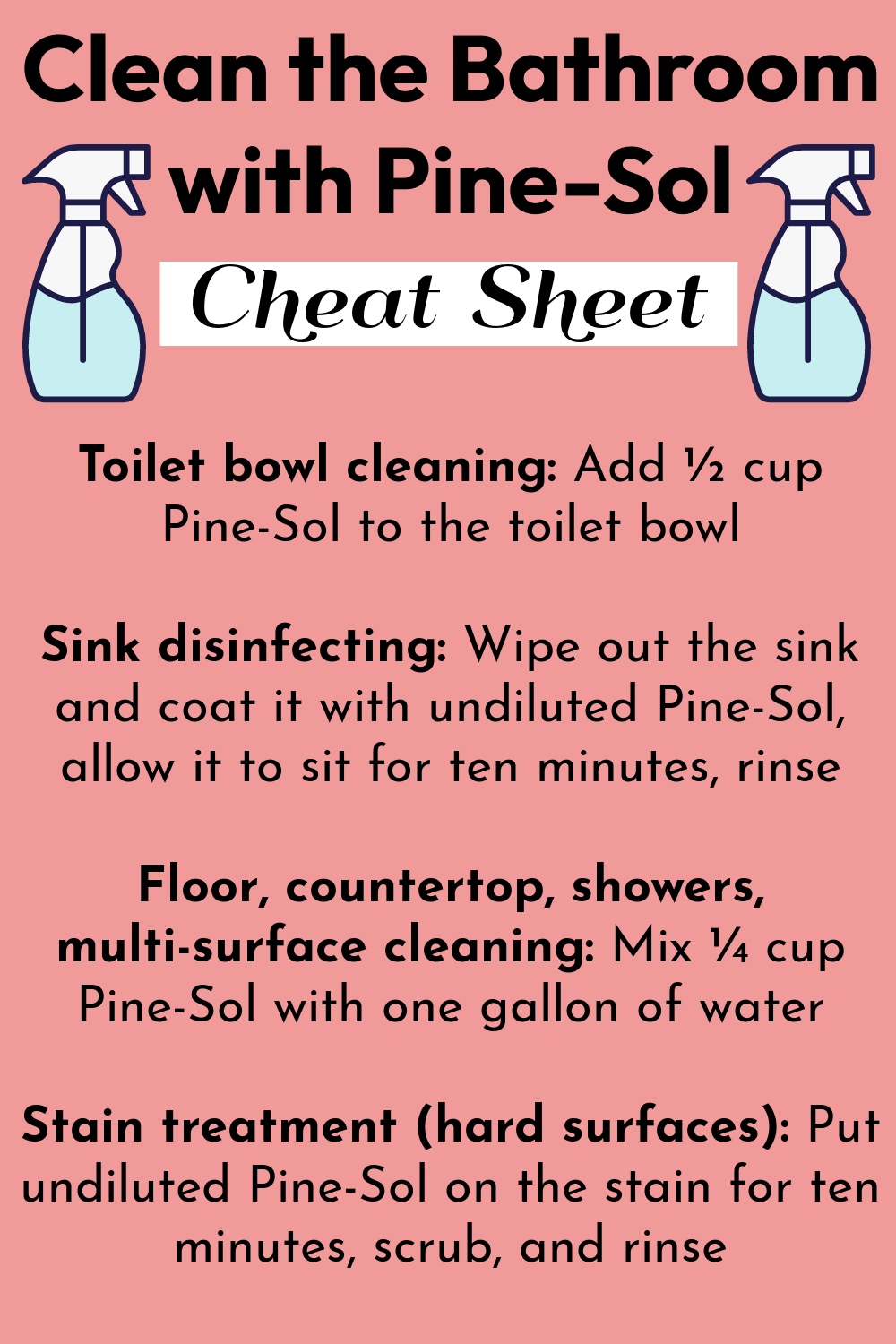 Clean the Bathroom with Pine-Sol

Cheat Sheet

Toilet bowl cleaning: Add ½ cup Pine-Sol to the toilet bowl

Sink disinfecting: Wipe out the sink and coat it with undiluted Pine-Sol, allow it to sit for ten minutes, rinse

Floor, countertop, showers, multi-surface cleaning: Mix ¼ cup Pine-Sol with one gallon of water

Stain treatment (hard surfaces): Put undiluted Pine-Sol on the stain for ten minutes, scrub, and rinse